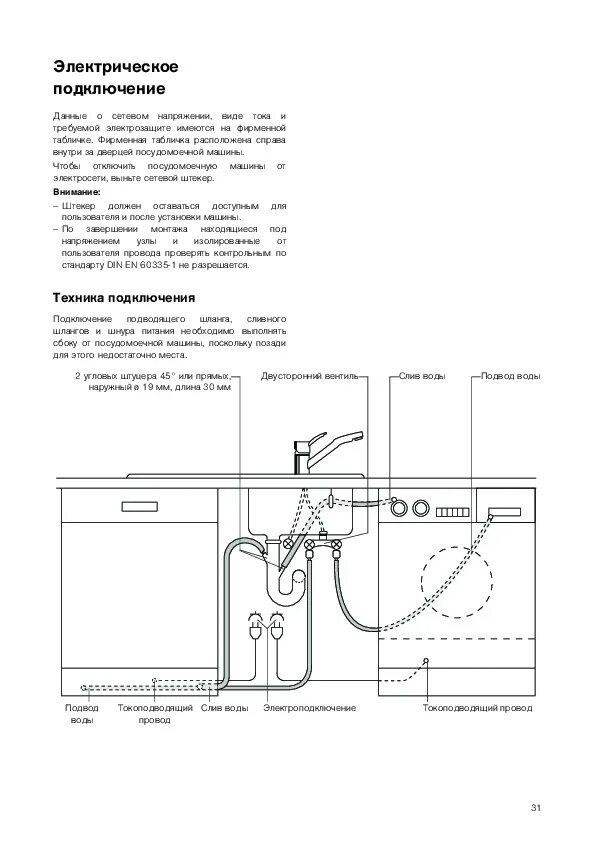 Электрическое подключение

Данные о сетевом напряжении, виде тока и требуемой электрозащите имеются на фирменной табличке. Фирменная табличка расположена справа внутри за дверцей посудомоечной машины.
Чтобы отключить посудомоечную машины от электросети, выньте сетевой штекер.

Внимание:
– Штекер должен оставаться доступным для пользователя и после установки машины.
– По завершении монтажа находящиеся под напряжением узлы и изолированные от пользователя провода проверять контрольным по стандарту DIN EN 60335-1 не разрешается.

Техника подключения

Подключение подводящего шланга, сливного шлангов и шнура питания необходимо выполнять сбоку от посудомоечной машины, поскольку позади для этого недостаточно места.

2 угловых штуцера 45° или прямых, наружный ø 19 мм, длина 30 мм

Двусторонний вентиль

Слив воды

Подвод воды

Подвод воды

Токоподводящий провод

Слив воды

Электроподключение

Токоподводящий провод

31